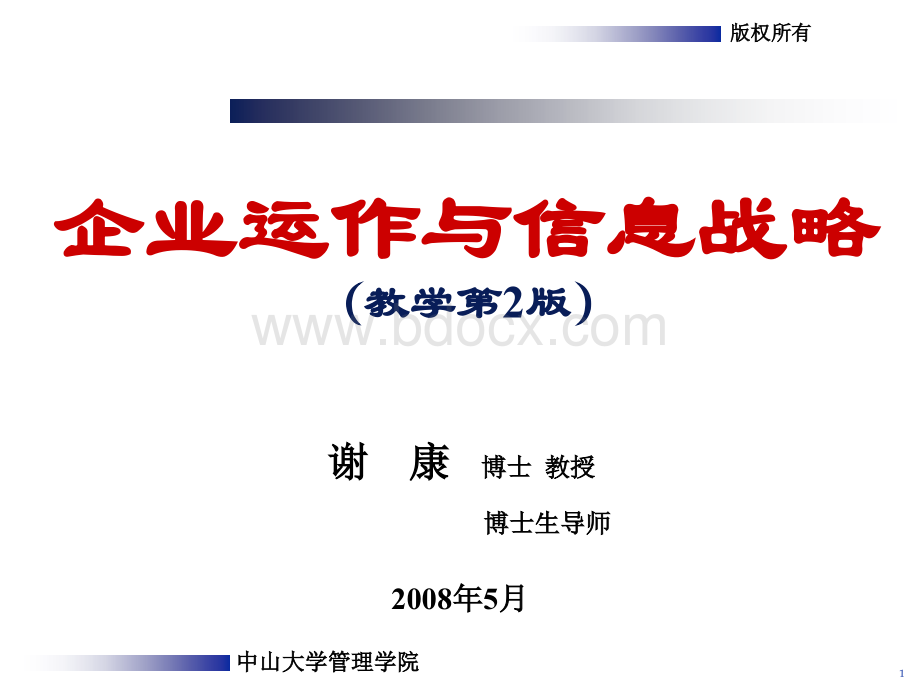 版权所有

企业运作与信息战略

（教学第2版）

www.bdocx.com

谢 康 博士 教授

博士生导师

2008年5月

中山大学管理学院

1